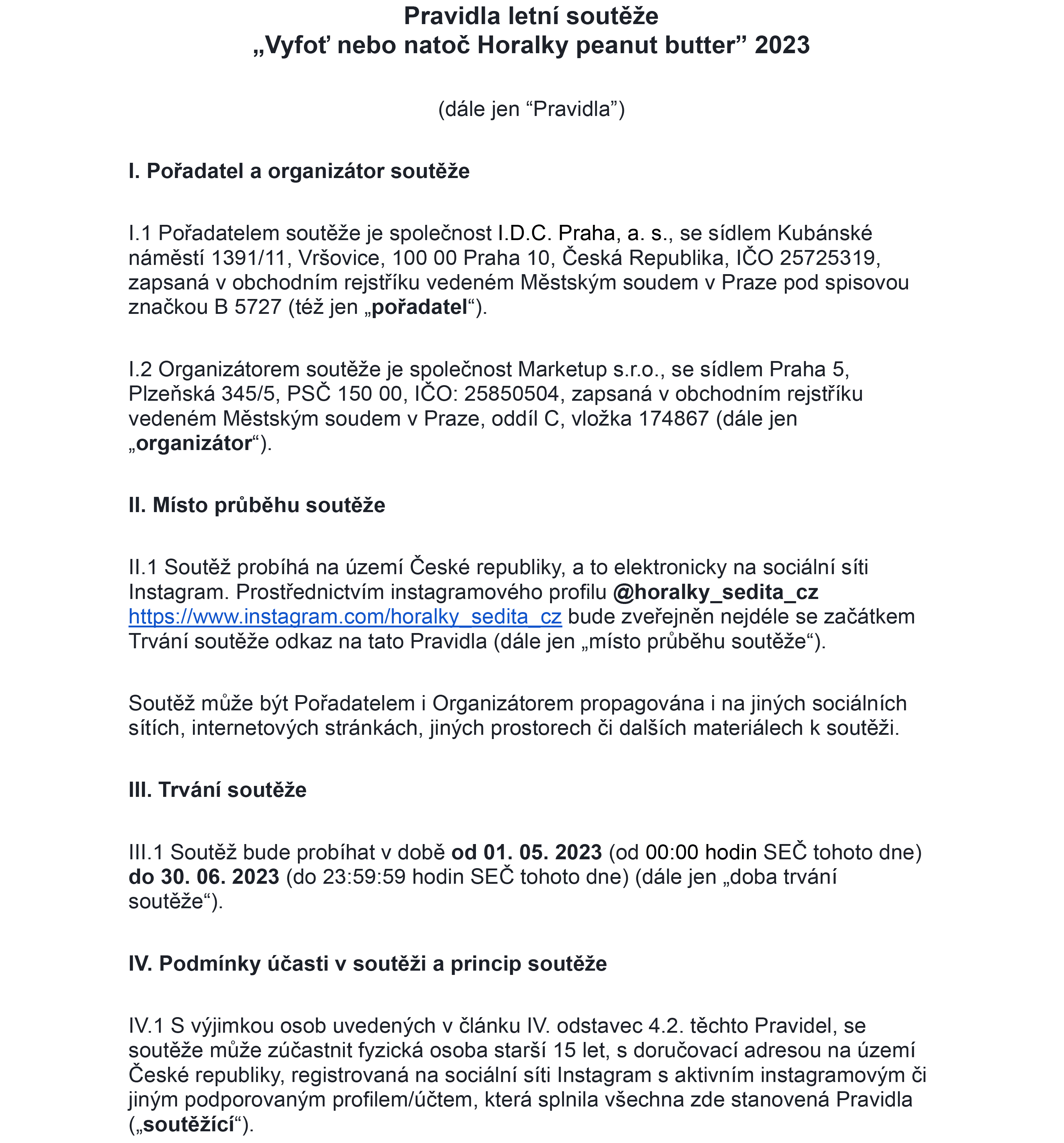 Pravidla letní soutěže
„Vyfoť nebo natoč Horalky peanut butter” 2023

(dále jen “Pravidla”)

I. Pořadatel a organizátor soutěže

I.1 Pořadatelem soutěže je společnost I.D.C. Praha, a. s., se sídlem Kubánské náměstí 1391/11, Vršovice, 100 00 Praha 10, Česká Republika, IČO 25725319, zapsaná v obchodním rejstříku vedeném Městským soudem v Praze pod spisovou značkou B 5727 (též jen „pořadatel“).

I.2 Organizátorem soutěže je společnost Marketup s.r.o., se sídlem Praha 5, Plzeňská 345/5, PSČ 150 00, IČO: 25850504, zapsaná v obchodním rejstříku vedeném Městským soudem v Praze, oddíl C, vložka 174867 (dále jen „organizátor“).

II. Místo průběhu soutěže

II.1 Soutěž probíhá na území České republiky, a to elektronicky na sociální síti Instagram. Prostřednictvím instagramového profilu @horalky_sedita_cz https://www.instagram.com/horalky_sedita_cz bude zveřejněn nejdéle se začátkem Trvání soutěže odkaz na tato Pravidla (dále jen „místo průběhu soutěže“).

Soutěž může být Pořadatelem i Organizátorem propagována i na jiných sociálních sítích, internetových stránkách, jiných prostorech či dalších materiálech k soutěži.

III. Trvání soutěže

III.1 Soutěž bude probíhat v době od 01. 05. 2023 (od 00:00 hodin SEČ tohoto dne) do 30. 06. 2023 (do 23:59:59 hodin SEČ tohoto dne) (dále jen „doba trvání soutěže“).

IV. Podmínky účasti v soutěži a princip soutěže

IV.1 S výjimkou osob uvedených v článku IV. odstavec 4.2. těchto Pravidel, se soutěže může zúčastnit fyzická osoba starší 15 let, s doručovací adresou na území České republiky, registrovaná na sociální síti Instagram s aktivním instagramovým či jiným podporovaným profilem/účtem, která splnila všechna zde stanovená Pravidla („soutěžící“).